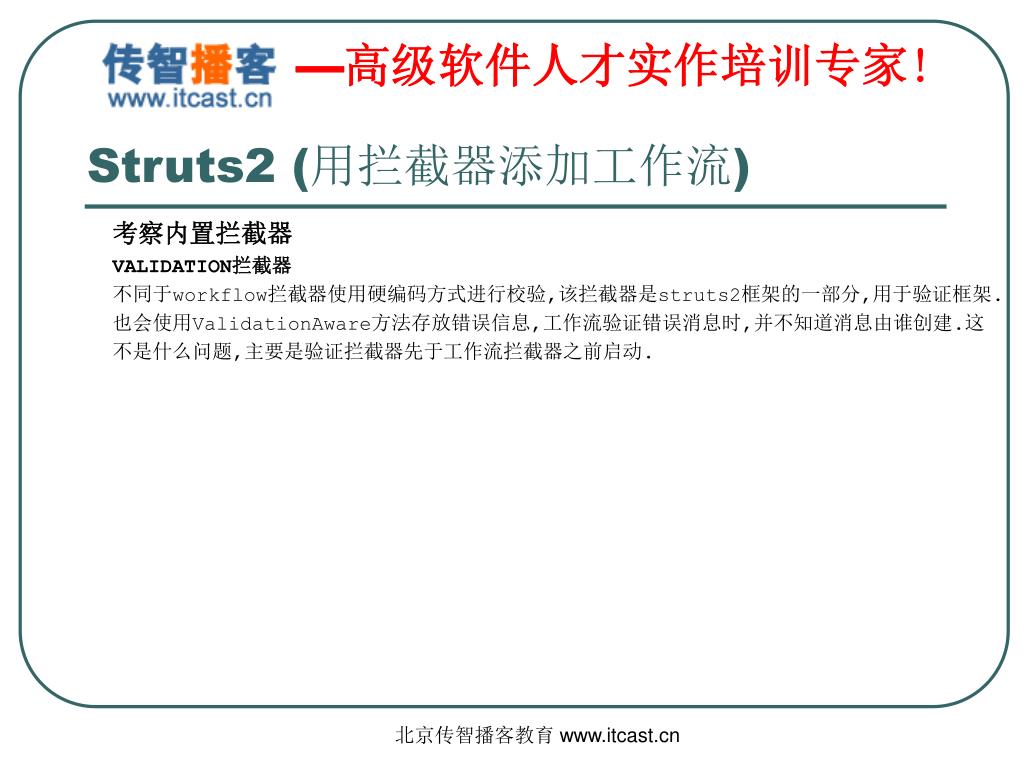 传智播客
www.itcast.cn
—高级软件人才实作培训专家!

Struts2 (用拦截器添加工作流)

考察内置拦截器
VALIDATION拦截器
不同于workflow拦截器使用硬编码方式进行校验,该拦截器是struts2框架的一部分,用于验证框架.也会使用ValidationAware方法存放错误信息,工作流验证错误消息时,并不知道消息由谁创建.这不是什么问题,主要是验证拦截器先于工作流拦截器之前启动.

北京传智播客教育 www.itcast.cn